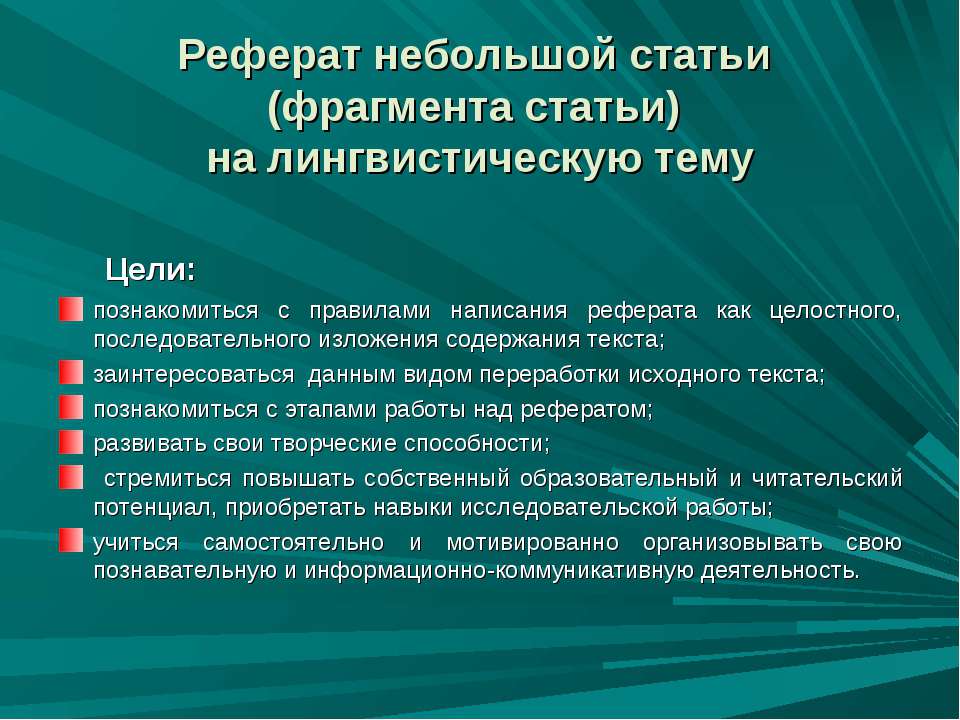 Реферат небольшой статьи (фрагмента статьи) на лингвистическую тему

Цели:

познакомиться с правилами написания реферата как целостного, последовательного изложения содержания текста;

заинтересоваться данным видом переработки исходного текста;

познакомиться с этапами работы над рефератом;

развивать свои творческие способности;

стремиться повышать собственный образовательный и читательский потенциал, приобретать навыки исследовательской работы;

учиться самостоятельно и мотивированно организовывать свою познавательную и информационно-коммуникативную деятельность.